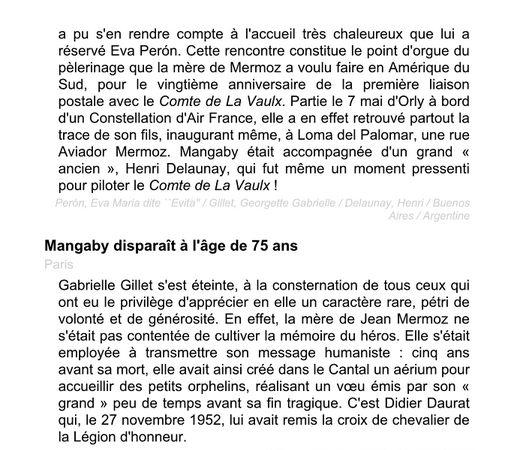 a pu s'en rendre compte à l'accueil très chaleureux que lui a réservé Eva Perón. Cette rencontre constitue le point d'orgue du pèlerinage que la mère de Mermoz a voulu faire en Amérique du Sud, pour le vingtième anniversaire de la première liaison postale avec le Comte de La Vaulx. Partie le 7 mai d'Orly à bord d'un Constellation d'Air France, elle a en effet retrouvé partout la trace de son fils, inaugurant même, à Loma del Palomar, une rue Aviador Mermoz. Mangaby était accompagnée d'un grand « ancien », Henri Delaunay, qui fut même un moment pressenti pour piloter le Comte de La Vaulx !

Perón, Eva Maria dite ``Evita'' / Gillet, Georgette Gabrielle / Delaunay, Henri / Buenos Aires / Argentine

Mangaby disparaît à l'âge de 75 ans

Paris

Gabrielle Gillet s'est éteinte, à la consternation de tous ceux qui ont eu le privilège d'apprécier en elle un caractère rare, pétri de volonté et de générosité. En effet, la mère de Jean Mermoz ne s'était pas contentée de cultiver la mémoire du héros. Elle s'était employée à transmettre son message humaniste : cinq ans avant sa mort, elle avait ainsi créé dans le Cantal un aérium pour accueillir des petits orphelins, réalisant un vœu émis par son « grand » peu de temps avant sa fin tragique. C'est Didier Daurat qui, le 27 novembre 1952, lui avait remis la croix de chevalier de la Légion d'honneur.